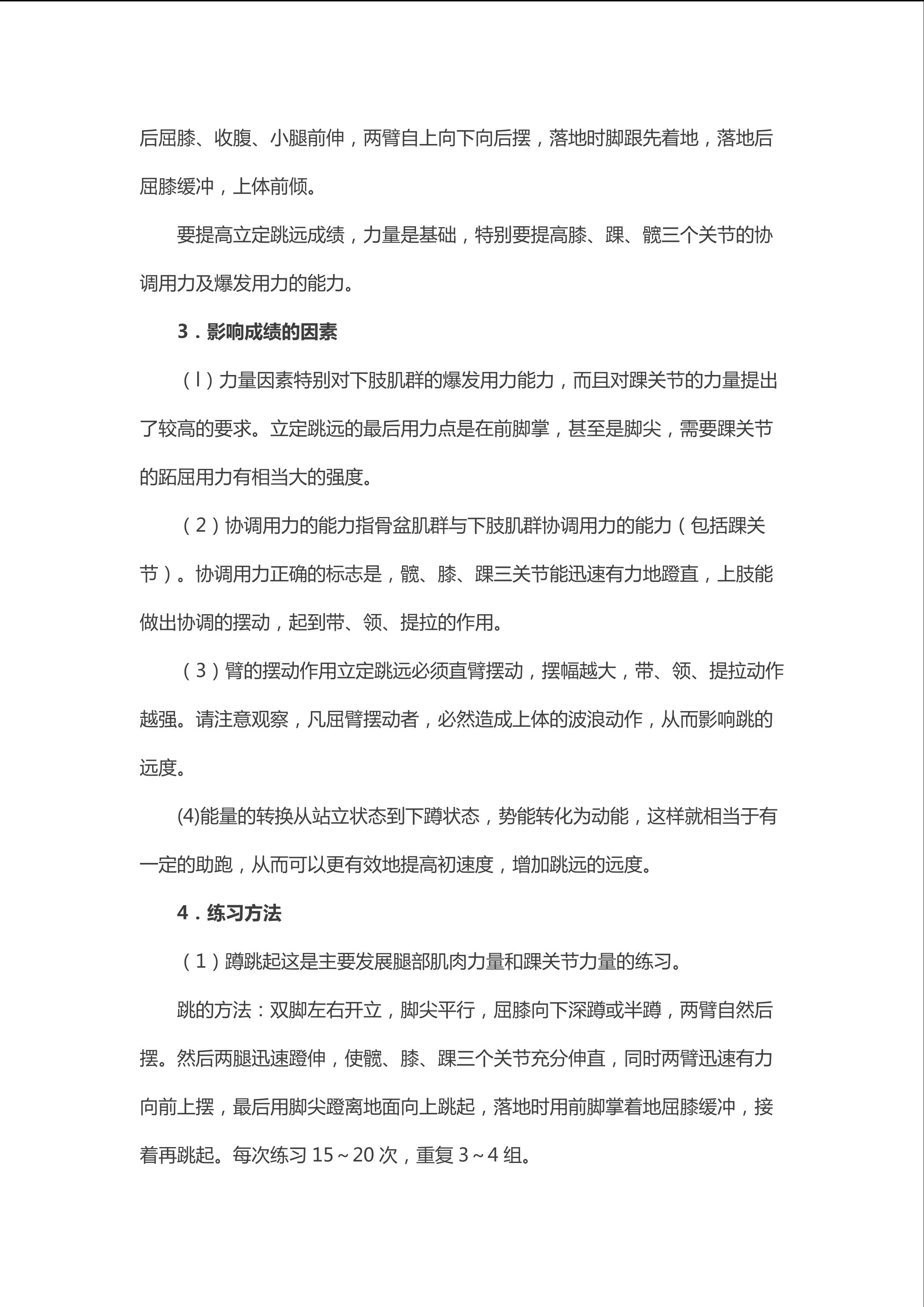 后屈膝、收腹、小腿前伸，两臂自上向下向后摆，落地时脚跟先着地，落地后屈膝缓冲，上体前倾。

要提高立定跳远成绩，力量是基础，特别要提高膝、踝、髋三个关节的协调用力及爆发用力的能力。

3．影响成绩的因素

（l）力量因素特别对下肢肌群的爆发用力能力，而且对踝关节的力量提出了较高的要求。立定跳远的最后用力点是在前脚掌，甚至是脚尖，需要踝关节的跖屈用力有相当大的强度。

（2）协调用力的能力指骨盆肌群与下肢肌群协调用力的能力（包括踝关节）。协调用力正确的标志是，髋、膝、踝三关节能迅速有力地蹬直，上肢能做出协调的摆动，起到带、领、提拉的作用。

（3）臂的摆动作用立定跳远必须直臂摆动，摆幅越大，带、领、提拉动作越强。请注意观察，凡屈臂摆动者，必然造成上体的波浪动作，从而影响跳的远度。

(4)能量的转换从站立状态到下蹲状态，势能转化为动能，这样就相当于有一定的助跑，从而可以更有效地提高初速度，增加跳远的远度。

4．练习方法

（1）蹲跳起这是主要发展腿部肌肉力量和踝关节力量的练习。

跳的方法：双脚左右开立，脚尖平行，屈膝向下深蹲或半蹲，两臂自然后摆。然后两腿迅速蹬伸，使髋、膝、踝三个关节充分伸直，同时两臂迅速有力向前上摆，最后用脚尖蹬离地面向上跳起，落地时用前脚掌着地屈膝缓冲，接着再跳起。每次练习 15～20 次，重复 3～4 组。